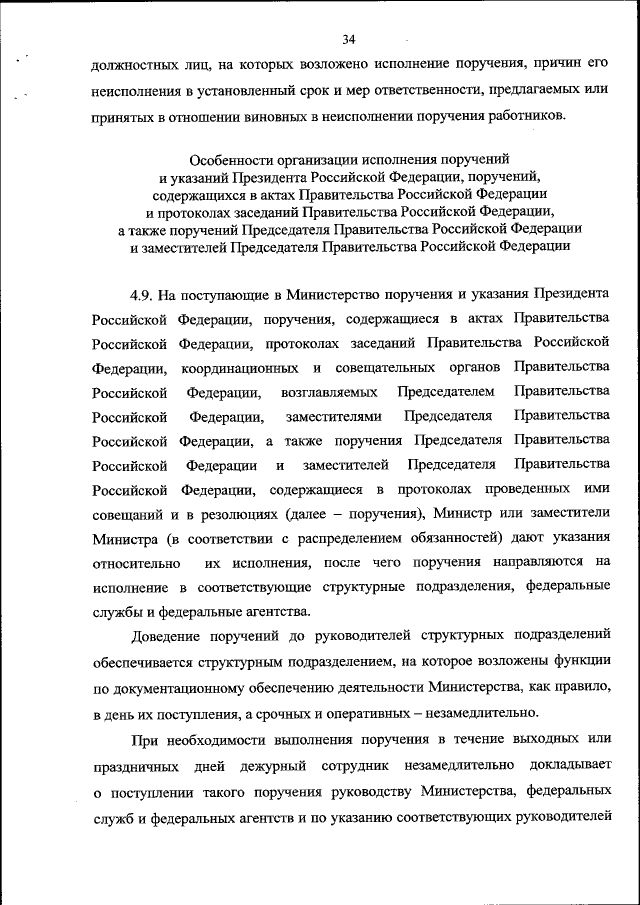 34

должностных лиц, на которых возложено исполнение поручения, причин его неисполнения в установленный срок и мер ответственности, предлагаемых или принятых в отношении виновных в неисполнении поручения работников.

Особенности организации исполнения поручений и указаний Президента Российской Федерации, поручений, содержащихся в актах Правительства Российской Федерации и протоколах заседаний Правительства Российской Федерации, а также поручений Председателя Правительства Российской Федерации и заместителей Председателя Правительства Российской Федерации

4.9. На поступающие в Министерство поручения и указания Президента Российской Федерации, поручения, содержащиеся в актах Правительства Российской Федерации, протоколах заседаний Правительства Российской Федерации, координационных и совещательных органов Правительства Российской Федерации, возглавляемых Председателем Правительства Российской Федерации, заместителями Председателя Правительства Российской Федерации, а также поручения Председателя Правительства Российской Федерации и заместителей Председателя Правительства Российской Федерации, содержащиеся в протоколах проведенных ими совещаний и в резолюциях (далее – поручения), Министр или заместители Министра (в соответствии с распределением обязанностей) дают указания относительно их исполнения, после чего поручения направляются на исполнение в соответствующие структурные подразделения, федеральные службы и федеральные агентства.

Доведение поручений до руководителей структурных подразделений обеспечивается структурным подразделением, на которое возложены функции по документационному обеспечению деятельности Министерства, как правило, в день их поступления, а срочных и оперативных – незамедлительно.

При необходимости выполнения поручения в течение выходных или праздничных дней дежурный сотрудник незамедлительно докладывает о поступлении такого поручения руководству Министерства, федеральных служб и федеральных агентств и по указанию соответствующих руководителей